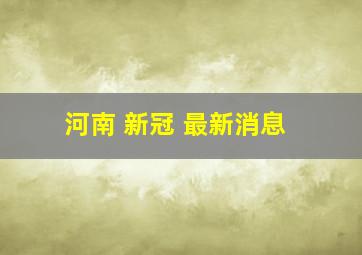 河南 新冠 最新消息